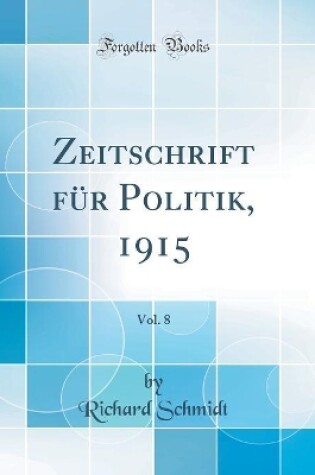 Forgotten Books

Zeitschrift für Politik, 1915

Vol. 8

by
Richard Schmidt